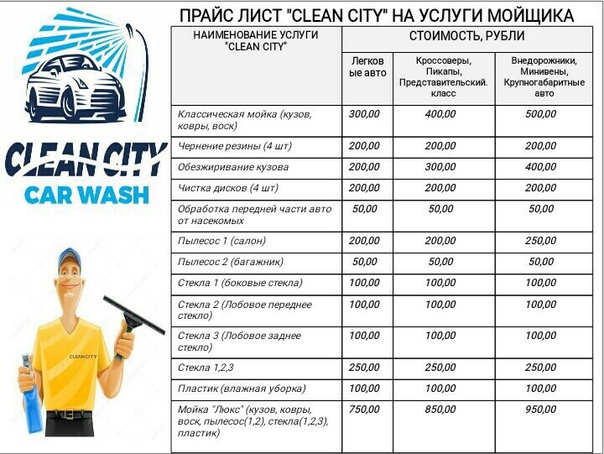 CLEAN CITY
CAR WASH

CLEANCITY

ПРАЙС ЛИСТ "CLEAN CITY" НА УСЛУГИ МОЙЩИКА

| НАИМЕНОВАНИЕ УСЛУГИ "CLEAN CITY" | СТОИМОСТЬ, РУБЛИ | | |
|---|---|---|---|
| | Легковые авто | Кроссоверы, Пикапы, Представительский. класс | Внедорожники, Минивены, Крупногабаритные авто |
| Классическая мойка (кузов, ковры, воск) | 300,00 | 400,00 | 500,00 |
| Чернение резины (4 шт) | 200,00 | 200,00 | 200,00 |
| Обезжиривание кузова | 200,00 | 300,00 | 400,00 |
| Чистка дисков (4 шт) | 200,00 | 200,00 | 200,00 |
| Обработка передней части авто от насекомых | 50,00 | 50,00 | 50,00 |
| Пылесос 1 (салон) | 200,00 | 200,00 | 250,00 |
| Пылесос 2 (багажник) | 50,00 | 50,00 | 50,00 |
| Стекла 1 (боковые стекла) | 100,00 | 100,00 | 100,00 |
| Стекла 2 (Лобовое переднее стекло) | 100,00 | 100,00 | 100,00 |
| Стекла 3 (Лобовое заднее стекло) | 100,00 | 100,00 | 100,00 |
| Стекла 1,2,3 | 250,00 | 250,00 | 250,00 |
| Пластик (влажная уборка) | 100,00 | 100,00 | 100,00 |
| Мойка "Люкс" (кузов, ковры, воск, пылесос(1,2), стекла(1,2,3), пластик) | 750,00 | 850,00 | 950,00 |